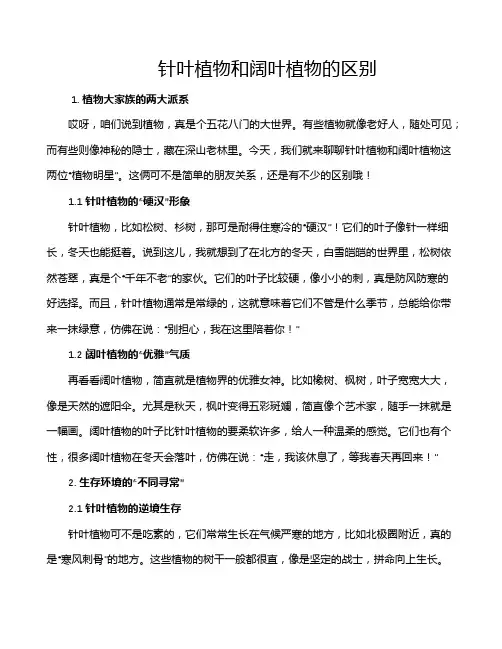 针叶植物和阔叶植物的区别

1. 植物大家族的两大派系

哎呀，咱们说到植物，真是个五花八门的大世界。有些植物就像老好人，随处可见；而有些则像神秘的隐士，藏在深山老林里。今天，我们就来聊聊针叶植物和阔叶植物这两位“植物明星”。这俩可不是简单的朋友关系，还是有不少的区别哦！

1.1 针叶植物的“硬汉”形象

针叶植物，比如松树、杉树，那可是耐得住寒冷的“硬汉”！它们的叶子像针一样细长，冬天也能挺着。说到这儿，我就想到了在北方的冬天，白雪皑皑的世界里，松树依然苍翠，真是个“千年不老”的家伙。它们的叶子比较硬，像小小的刺，真是防风防寒的好选择。而且，针叶植物通常是常绿的，这就意味着它们不管是什么季节，总能给你带来一抹绿意，仿佛在说：“别担心，我在这里陪着你！”

1.2 阔叶植物的“优雅”气质

再看看阔叶植物，简直就是植物界的优雅女神。比如橡树、枫树，叶子宽宽大大，像是天然的遮阳伞。尤其是秋天，枫叶变得五彩斑斓，简直像个艺术家，随手一抹就是一幅画。阔叶植物的叶子比针叶植物的要柔软许多，给人一种温柔的感觉。它们也有个性，很多阔叶植物在冬天会落叶，仿佛在说：“走，我该休息了，等我春天再回来！”

2. 生存环境的“不同寻常”

2.1 针叶植物的逆境生存

针叶植物可不是吃素的，它们常常生长在气候严寒的地方，比如北极圈附近，真的是“寒风刺骨”的地方。这些植物的树干一般都很直，像是坚定的战士，拼命向上生长。